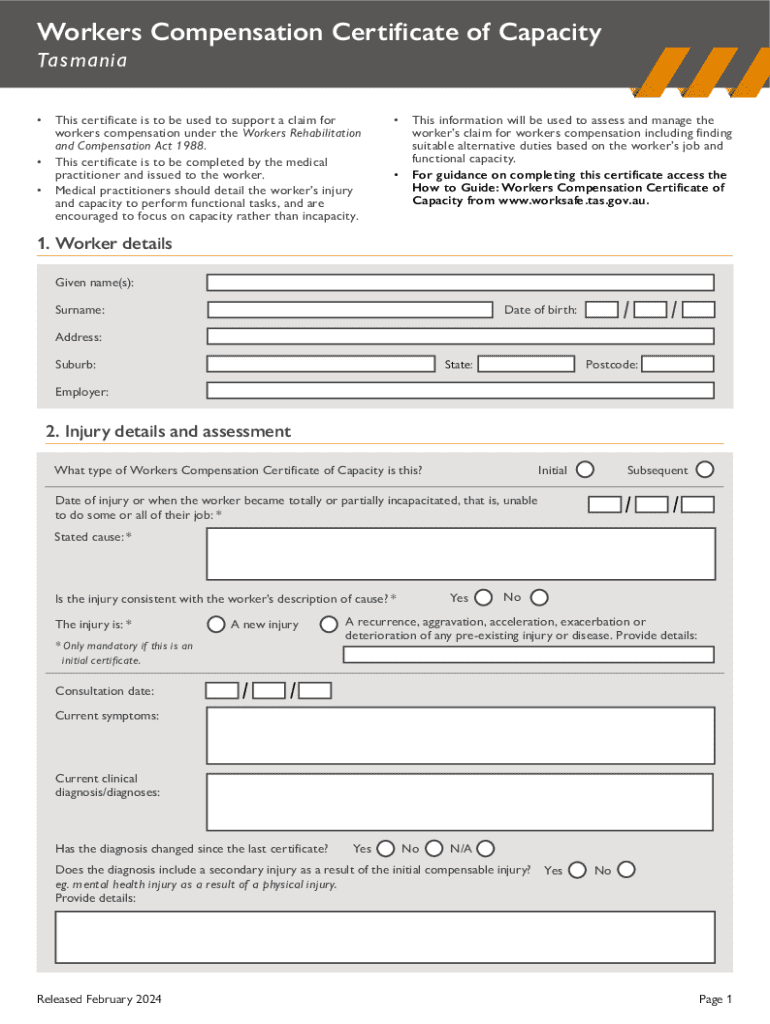 Workers Compensation Certificate of Capacity
Tasmania

• This certificate is to be used to support a claim for workers compensation under the Workers Rehabilitation and Compensation Act 1988.
• This certificate is to be completed by the medical practitioner and issued to the worker.
• Medical practitioners should detail the worker's injury and capacity to perform functional tasks, and are encouraged to focus on capacity rather than incapacity.

• This information will be used to assess and manage the worker's claim for workers compensation including finding suitable alternative duties based on the worker's job and functional capacity.
• For guidance on completing this certificate access the How to Guide: Workers Compensation Certificate of Capacity from www.worksafe.tas.gov.au.

1. Worker details

Given name(s):

Surname:

Date of birth: / /

Address:

Suburb:

State:

Postcode:

Employer:

2. Injury details and assessment

What type of Workers Compensation Certificate of Capacity is this?

Initial

Subsequent

Date of injury or when the worker became totally or partially incapacitated, that is, unable to do some or all of their job: * / /

Stated cause: *

Is the injury consistent with the worker's description of cause? *

Yes

No

The injury is: *

A new injury

A recurrence, aggravation, acceleration, exacerbation or deterioration of any pre-existing injury or disease. Provide details:

* Only mandatory if this is an initial certificate.

Consultation date: / /

Current symptoms:

Current clinical diagnosis/diagnoses:

Has the diagnosis changed since the last certificate?

Yes

No

N/A

Does the diagnosis include a secondary injury as a result of the initial compensable injury?

Yes

No

eg. mental health injury as a result of a physical injury.
Provide details:

Released February 2024

Page 1